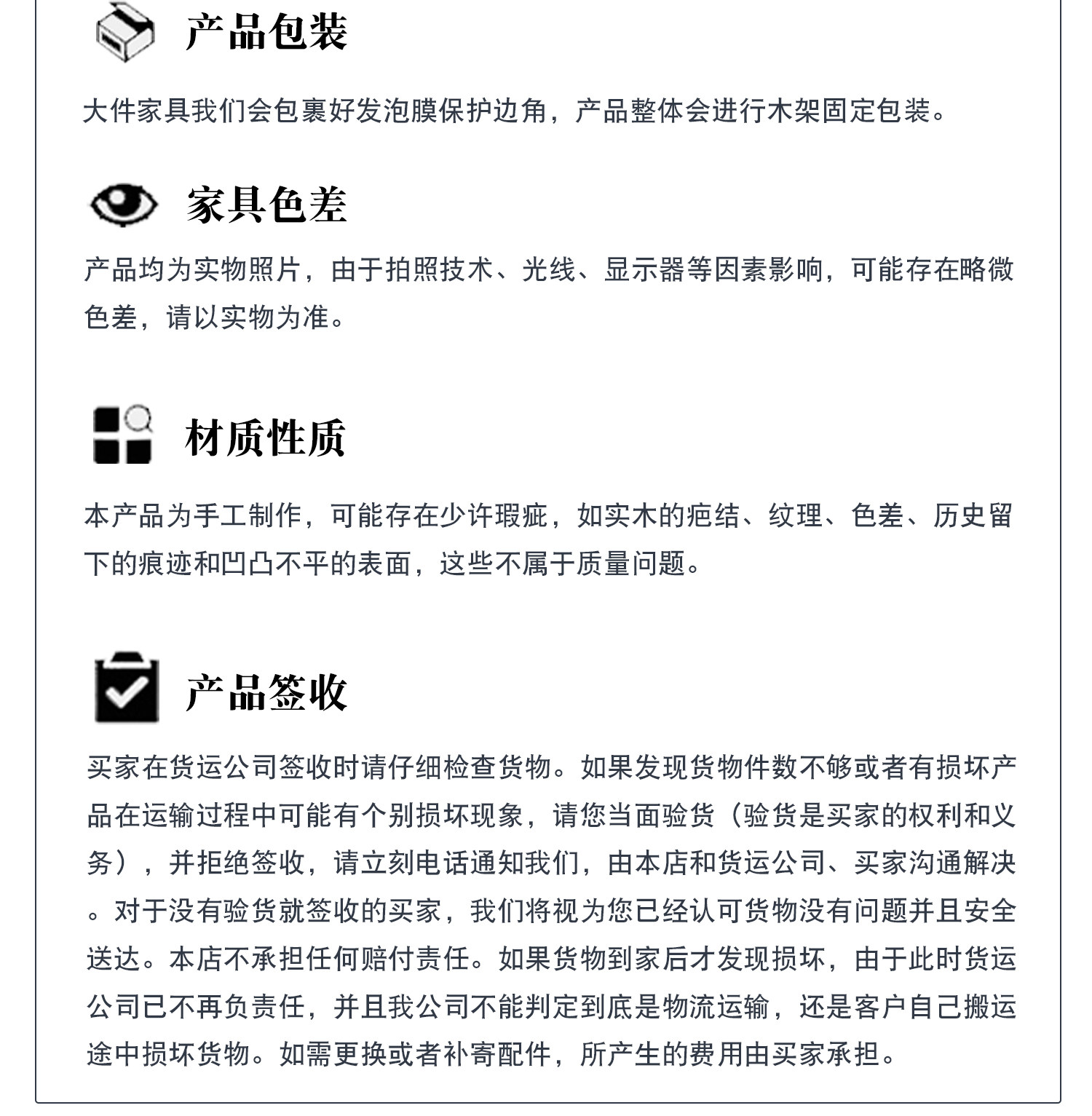 产品包装

大件家具我们会包裹好发泡膜保护边角，产品整体会进行木架固定包装。

家具色差

产品均为实物照片，由于拍照技术、光线、显示器等因素影响，可能存在略微色差，请以实物为准。

材质性质

本产品为手工制作，可能存在少许瑕疵，如实木的疤结、纹理、色差、历史留下的痕迹和凹凸不平的表面，这些不属于质量问题。

产品签收

买家在货运公司签收时请仔细检查货物。如果发现货物件数不够或者有损坏产品在运输过程中可能有个别损坏现象，请您当面验货（验货是买家的权利和义务），并拒绝签收，请立刻电话通知我们，由本店和货运公司、买家沟通解决。对于没有验货就签收的买家，我们将视为您已经认可货物没有问题并且安全送达。本店不承担任何赔付责任。如果货物到家后才发现损坏，由于此时货运公司已不再负责任，并且我公司不能判定到底是物流运输，还是客户自己搬运途中损坏货物。如需更换或者补寄配件，所产生的费用由买家承担。